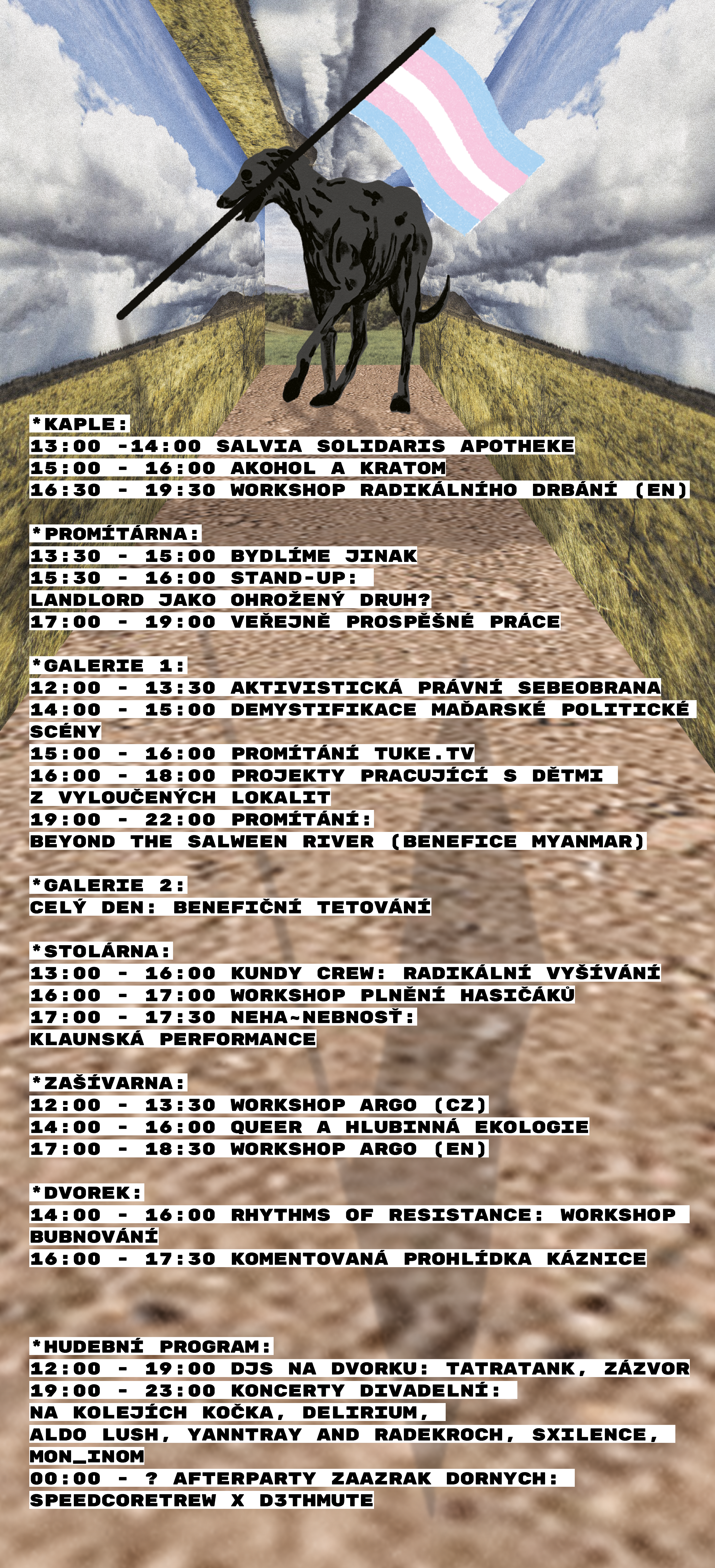 *KAPLE:
13:00 -14:00 SALVIA SOLIDARIS APOTHEKE
15:00 - 16:00 AKOHOL A KRATOM
16:30 - 19:30 WORKSHOP RADIKÁLNÍHO DRBÁNÍ (EN)

*PROMÍTÁRNA:
13:30 - 15:00 BYDLÍME JINAK
15:30 - 16:00 STAND-UP:
LANDLORD JAKO OHROŽENÝ DRUH?
17:00 - 19:00 VEŘEJNĚ PROSPĚŠNÉ PRÁCE

*GALERIE 1:
12:00 - 13:30 AKTIVISTICKÁ PRÁVNÍ SEBEOBRANA
14:00 - 15:00 DEMYSTIFIKACE MAĎARSKÉ POLITICKÉ SCÉNY
15:00 - 16:00 PROMÍTÁNÍ TUKE.TV
16:00 - 18:00 PROJEKTY PRACUJÍCÍ S DĚTMI Z VYLOUČENÝCH LOKALIT
19:00 - 22:00 PROMÍTÁNÍ:
BEYOND THE SALWEEN RIVER (BENEFICE MYANMAR)

*GALERIE 2:
CELÝ DEN: BENEFIČNÍ TETOVÁNÍ

*STOLÁRNA:
13:00 - 16:00 KUNDY CREW: RADIKÁLNÍ VYŠÍVÁNÍ
16:00 - 17:00 WORKSHOP PLNĚNÍ HASIČÁKŮ
17:00 - 17:30 NEHA~NEBNOSŤ:
KLAUNSKÁ PERFORMANCE

*ZAŠÍVARNA:
12:00 - 13:30 WORKSHOP ARGO (CZ)
14:00 - 16:00 QUEER A HLUBINNÁ EKOLOGIE
17:00 - 18:30 WORKSHOP ARGO (EN)

*DVOREK:
14:00 - 16:00 RHYTHMS OF RESISTANCE: WORKSHOP BUBNOVÁNÍ
16:00 - 17:30 KOMENTOVANÁ PROHLÍDKA KÁZNICE

*HUDEBNÍ PROGRAM:
12:00 - 19:00 DJS NA DVORKU: TATRATANK, ZÁZVOR
19:00 - 23:00 KONCERTY DIVADELNÍ:
NA KOLEJÍCH KOČKA, DELIRIUM,
ALDO LUSH, YANNTRAY AND RADEKROCH, SXILENCE, MON_INOM
00:00 - ? AFTERPARTY ZAAZRAK DORNYCH:
SPEEDCORETREW X D3THMUTE